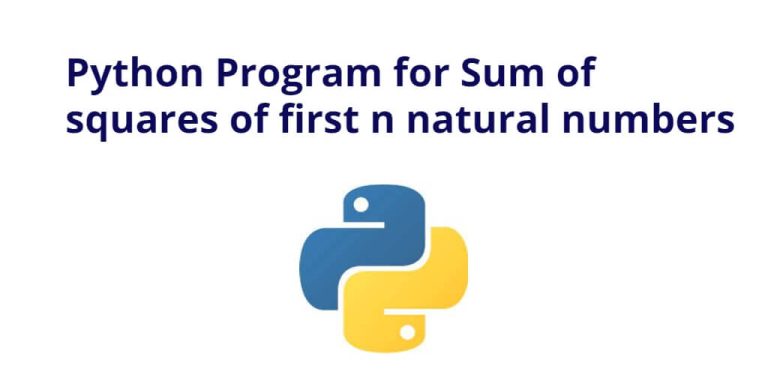 Python Program for Sum of squares of first n natural numbers